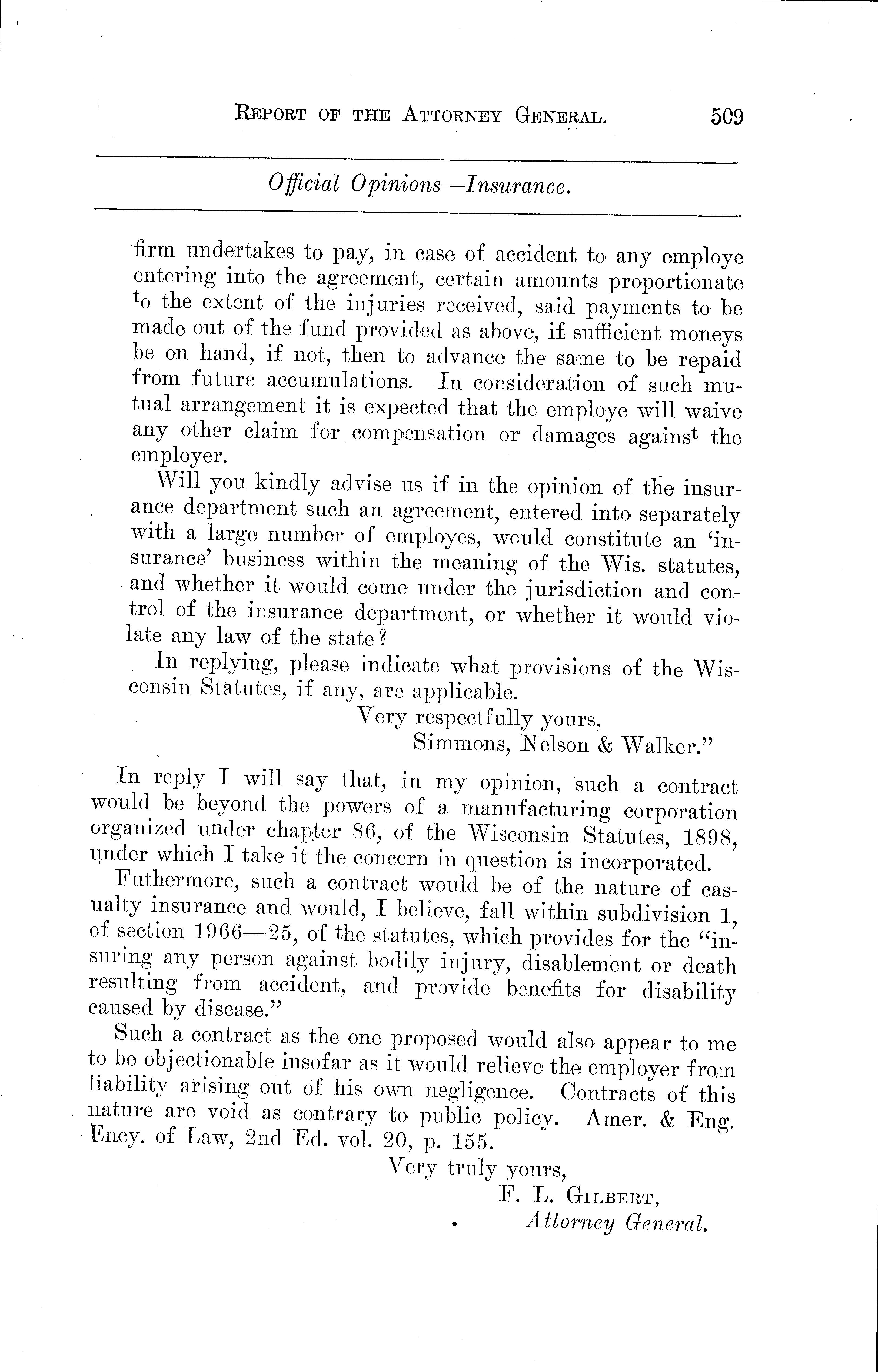 REPORT OF THE ATTORNEY GENERAL. 509

Official Opinions—Insurance.

firm undertakes to pay, in case of accident to any employe entering into the agreement, certain amounts proportionate to the extent of the injuries received, said payments to be made out of the fund provided as above, if sufficient moneys be on hand, if not, then to advance the same to be repaid from future accumulations. In consideration of such mutual arrangement it is expected that the employe will waive any other claim for compensation or damages against the employer.

Will you kindly advise us if in the opinion of the insurance department such an agreement, entered into separately with a large number of employes, would constitute an 'insurance' business within the meaning of the Wis. statutes, and whether it would come under the jurisdiction and control of the insurance department, or whether it would violate any law of the state?

In replying, please indicate what provisions of the Wisconsin Statutes, if any, are applicable.

Very respectfully yours,
Simmons, Nelson & Walker."

In reply I will say that, in my opinion, such a contract would be beyond the powers of a manufacturing corporation organized under chapter 86, of the Wisconsin Statutes, 1898, under which I take it the concern in question is incorporated.

Futhermore, such a contract would be of the nature of casualty insurance and would, I believe, fall within subdivision 1, of section 1966—25, of the statutes, which provides for the "insuring any person against bodily injury, disablement or death resulting from accident, and provide benefits for disability caused by disease."

Such a contract as the one proposed would also appear to me to be objectionable insofar as it would relieve the employer from liability arising out of his own negligence. Contracts of this nature are void as contrary to public policy. Amer. & Eng. Ency. of Law, 2nd Ed. vol. 20, p. 155.

Very truly yours,
F. L. GILBERT,
Attorney General.